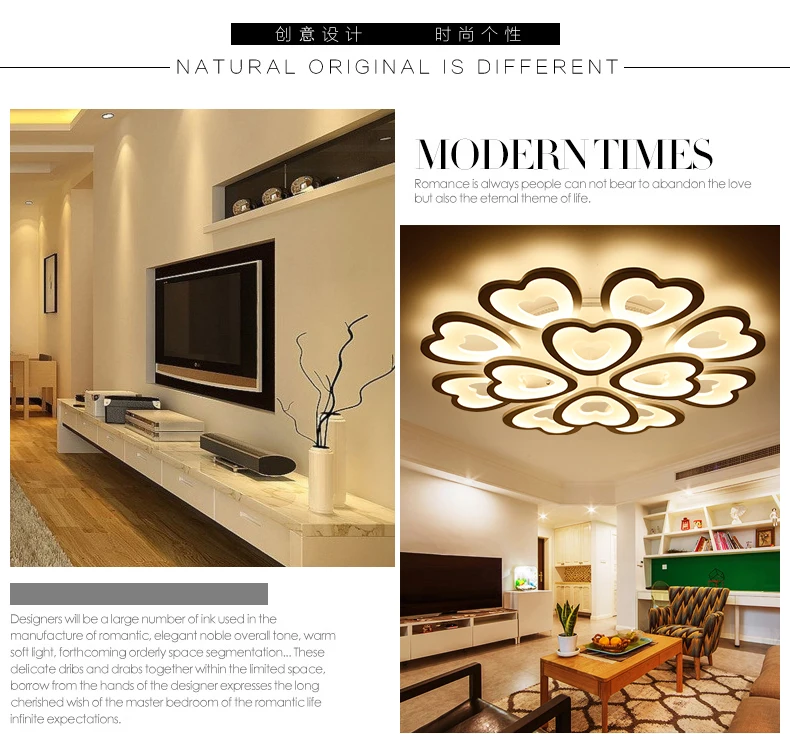 创意设计 时尚个性

NATURAL ORIGINAL IS DIFFERENT

MODERN TIMES

Romance is always people can not bear to abandon the love but also the eternal theme of life.

Designers will be a large number of ink used in the manufacture of romantic, elegant noble overall tone, warm soft light, forthcoming orderly space segmentation... These delicate dribs and drabs together within the limited space, borrow from the hands of the designer expresses the long cherished wish of the master bedroom of the romantic life infinite expectations.